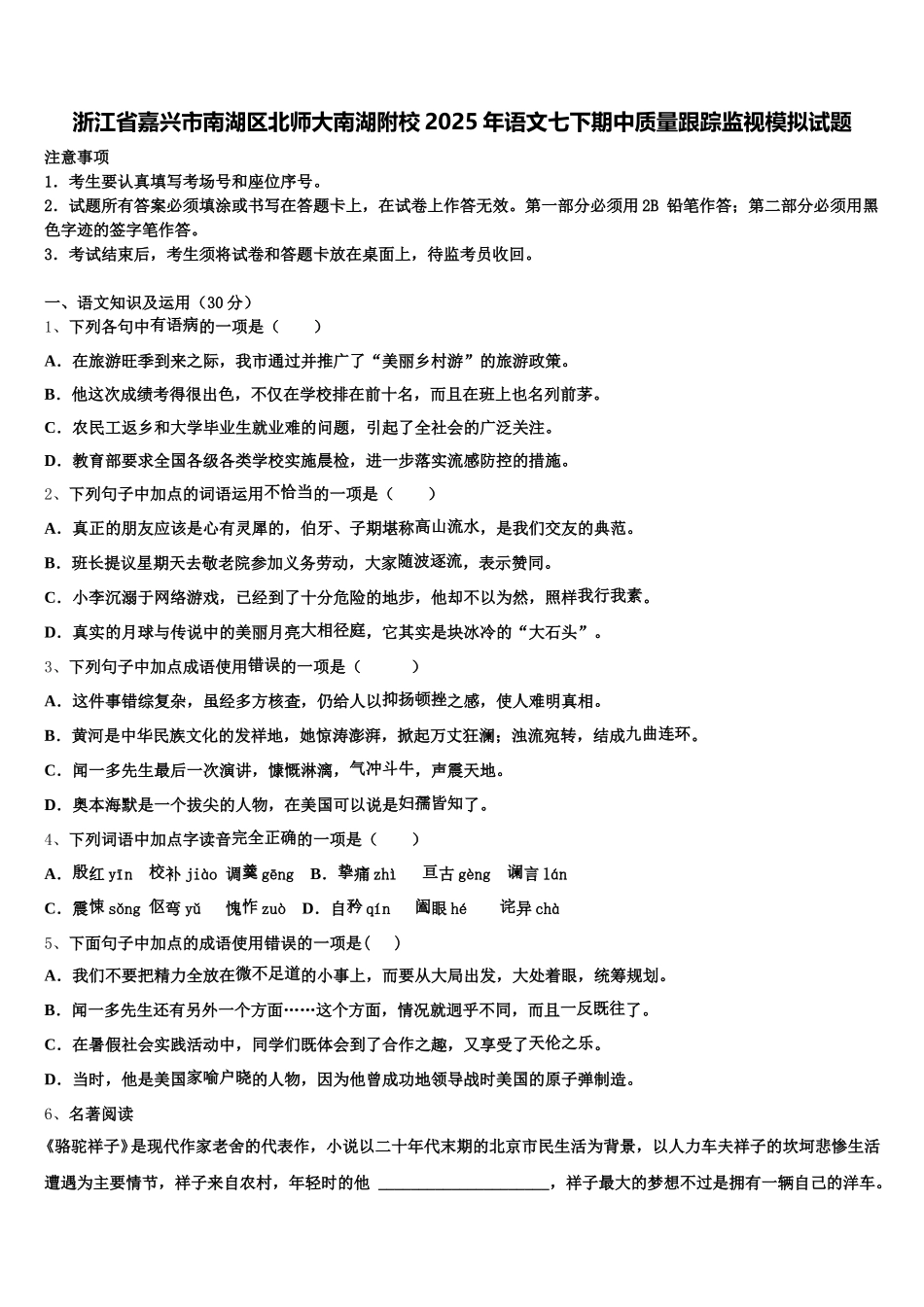 浙江省嘉兴市南湖区北师大南湖附校 2025 年语文七下期中质量跟踪监视模拟试题

注意事项
1．考生要认真填写考场号和座位序号。
2．试题所有答案必须填涂或书写在答题卡上，在试卷上作答无效。第一部分必须用 2B 铅笔作答；第二部分必须用黑色字迹的签字笔作答。
3．考试结束后，考生须将试卷和答题卡放在桌面上，待监考员收回。

一、语文知识及运用（30 分）
1、下列各句中有语病的一项是（　　）
A．在旅游旺季到来之际，我市通过并推广了“美丽乡村游”的旅游政策。
B．他这次成绩考得很出色，不仅在学校排在前十名，而且在班上也名列前茅。
C．农民工返乡和大学毕业生就业难的问题，引起了全社会的广泛关注。
D．教育部要求全国各级各类学校实施晨检，进一步落实流感防控的措施。
2、下列句子中加点的词语运用不恰当的一项是（　　）
A．真正的朋友应该是心有灵犀的，伯牙、子期堪称高山流水，是我们交友的典范。
B．班长提议星期天去敬老院参加义务劳动，大家随波逐流，表示赞同。
C．小李沉溺于网络游戏，已经到了十分危险的地步，他却不以为然，照样我行我素。
D．真实的月球与传说中的美丽月亮大相径庭，它其实是块冰冷的“大石头”。
3、下列句子中加点成语使用错误的一项是（　　）
A．这件事错综复杂，虽经多方核查，仍给人以抑扬顿挫之感，使人难明真相。
B．黄河是中华民族文化的发祥地，她惊涛澎湃，掀起万丈狂澜；浊流宛转，结成九曲连环。
C．闻一多先生最后一次演讲，慷慨淋漓，气冲斗牛，声震天地。
D．奥本海默是一个拔尖的人物，在美国可以说是妇孺皆知了。
4、下列词语中加点字读音完全正确的一项是（　　）
A．殷红 yīn　校补 jiào　调羹 gēng　B．挚痛 zhì　亘古 gèng　谰言 lán
C．震悚 sǒng　伛弯 yǔ　愧怍 zuò　D．自矜 qín　阖眼 hé　诧异 chà
5、下面句子中加点的成语使用错误的一项是(　)
A．我们不要把精力全放在微不足道的小事上，而要从大局出发，大处着眼，统筹规划。
B．闻一多先生还有另外一个方面……这个方面，情况就迥乎不同，而且一反既往了。
C．在暑假社会实践活动中，同学们既体会到了合作之趣，又享受了天伦之乐。
D．当时，他是美国家喻户晓的人物，因为他曾成功地领导战时美国的原子弹制造。
6、名著阅读
《骆驼祥子》是现代作家老舍的代表作，小说以二十年代末期的北京市民生活为背景，以人力车夫祥子的坎坷悲惨生活遭遇为主要情节，祥子来自农村，年轻时的他 ____________________，祥子最大的梦想不过是拥有一辆自己的洋车。